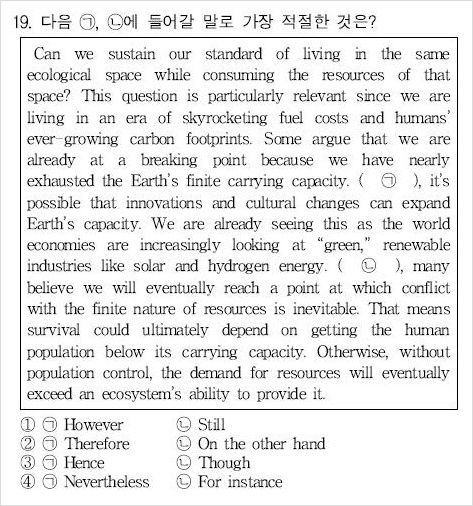 19. 다음 ㉠, ㉡에 들어갈 말로 가장 적절한 것은?

Can we sustain our standard of living in the same ecological space while consuming the resources of that space? This question is particularly relevant since we are living in an era of skyrocketing fuel costs and humans' ever-growing carbon footprints. Some argue that we are already at a breaking point because we have nearly exhausted the Earth's finite carrying capacity. ( ㉠ ), it's possible that innovations and cultural changes can expand Earth's capacity. We are already seeing this as the world economies are increasingly looking at "green," renewable industries like solar and hydrogen energy. ( ㉡ ), many believe we will eventually reach a point at which conflict with the finite nature of resources is inevitable. That means survival could ultimately depend on getting the human population below its carrying capacity. Otherwise, without population control, the demand for resources will eventually exceed an ecosystem's ability to provide it.

① ㉠ However ㉡ Still
② ㉠ Therefore ㉡ On the other hand
③ ㉠ Hence ㉡ Though
④ ㉠ Nevertheless ㉡ For instance